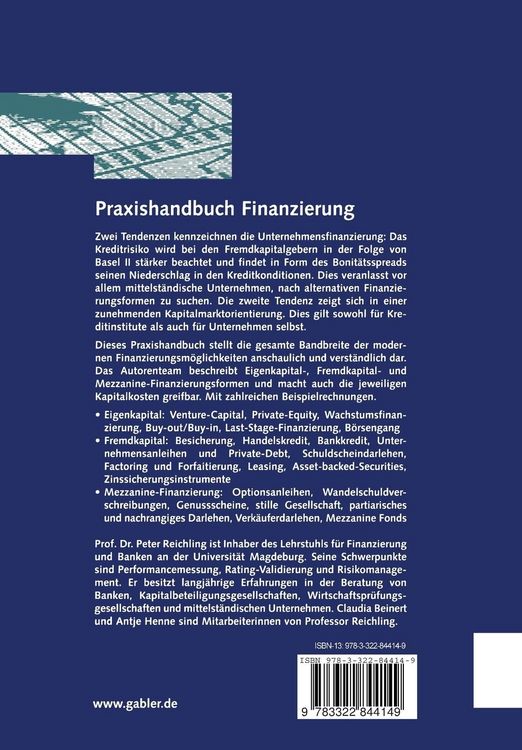 Praxishandbuch Finanzierung

Zwei Tendenzen kennzeichnen die Unternehmensfinanzierung: Das Kreditrisiko wird bei den Fremdkapitalgebern in der Folge von Basel II stärker beachtet und findet in Form des Bonitätsspreads seinen Niederschlag in den Kreditkonditionen. Dies veranlasst vor allem mittelständische Unternehmen, nach alternativen Finanzierungsformen zu suchen. Die zweite Tendenz zeigt sich in einer zunehmenden Kapitalmarktorientierung. Dies gilt sowohl für Kreditinstitute als auch für Unternehmen selbst.

Dieses Praxishandbuch stellt die gesamte Bandbreite der modernen Finanzierungsmöglichkeiten anschaulich und verständlich dar. Das Autorenteam beschreibt Eigenkapital-, Fremdkapital- und Mezzanine-Finanzierungsformen und macht auch die jeweiligen Kapitalkosten greifbar. Mit zahlreichen Beispielrechnungen.

• Eigenkapital: Venture-Capital, Private-Equity, Wachstumsfinanzierung, Buy-out/Buy-in, Last-Stage-Finanzierung, Börsengang
• Fremdkapital: Besicherung, Handelskredit, Bankkredit, Unternehmensanleihen und Private-Debt, Schuldscheindarlehen, Factoring und Forfaitierung, Leasing, Asset-backed-Securities, Zinssicherungsinstrumente
• Mezzanine-Finanzierung: Optionsanleihen, Wandelschuldverschreibungen, Genussscheine, stille Gesellschaft, partiarisches und nachrangiges Darlehen, Verkäuferdarlehen, Mezzanine Fonds

Prof. Dr. Peter Reichling ist Inhaber des Lehrstuhls für Finanzierung und Banken an der Universität Magdeburg. Seine Schwerpunkte sind Performancemessung, Rating-Validierung und Risikomanagement. Er besitzt langjährige Erfahrungen in der Beratung von Banken, Kapitalbeteiligungsgesellschaften, Wirtschaftsprüfungsgesellschaften und mittelständischen Unternehmen. Claudia Beinert und Antje Henne sind Mitarbeiterinnen von Professor Reichling.

ISBN-13: 978-3-322-84414-9

ISBN 978-3-322-84414-9

9 783322 844149

www.gabler.de